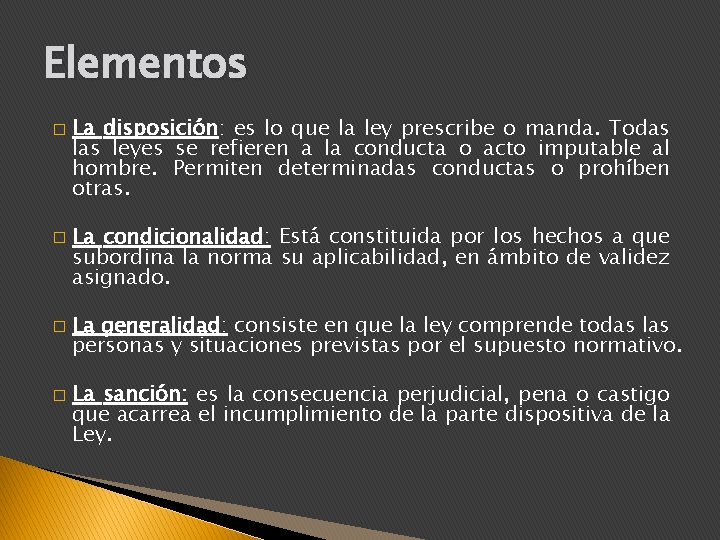 Elementos

La disposición: es lo que la ley prescribe o manda. Todas las leyes se refieren a la conducta o acto imputable al hombre. Permiten determinadas conductas o prohíben otras.

La condicionalidad: Está constituida por los hechos a que subordina la norma su aplicabilidad, en ámbito de validez asignado.

La generalidad: consiste en que la ley comprende todas las personas y situaciones previstas por el supuesto normativo.

La sanción: es la consecuencia perjudicial, pena o castigo que acarrea el incumplimiento de la parte dispositiva de la Ley.